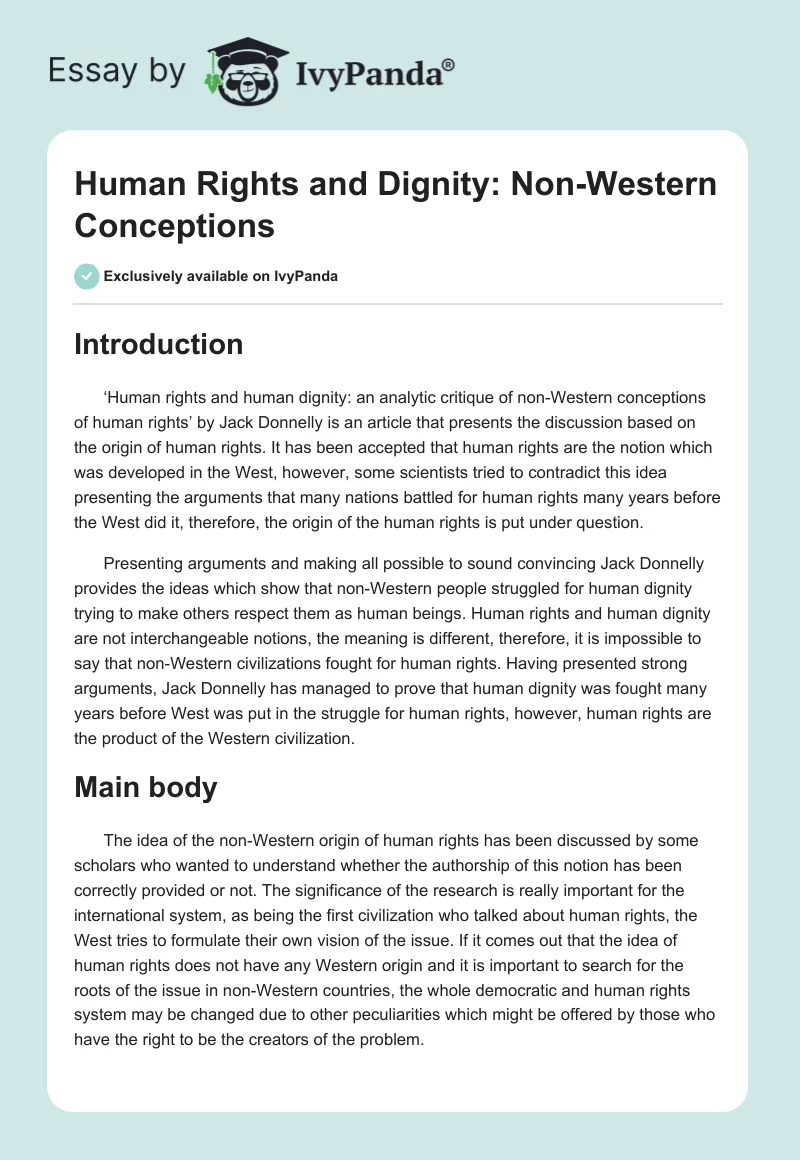 Essay by IvyPanda®

Human Rights and Dignity: Non-Western Conceptions

Exclusively available on IvyPanda

Introduction

'Human rights and human dignity: an analytic critique of non-Western conceptions of human rights' by Jack Donnelly is an article that presents the discussion based on the origin of human rights. It has been accepted that human rights are the notion which was developed in the West, however, some scientists tried to contradict this idea presenting the arguments that many nations battled for human rights many years before the West did it, therefore, the origin of the human rights is put under question.

Presenting arguments and making all possible to sound convincing Jack Donnelly provides the ideas which show that non-Western people struggled for human dignity trying to make others respect them as human beings. Human rights and human dignity are not interchangeable notions, the meaning is different, therefore, it is impossible to say that non-Western civilizations fought for human rights. Having presented strong arguments, Jack Donnelly has managed to prove that human dignity was fought many years before West was put in the struggle for human rights, however, human rights are the product of the Western civilization.

Main body

The idea of the non-Western origin of human rights has been discussed by some scholars who wanted to understand whether the authorship of this notion has been correctly provided or not. The significance of the research is really important for the international system, as being the first civilization who talked about human rights, the West tries to formulate their own vision of the issue. If it comes out that the idea of human rights does not have any Western origin and it is important to search for the roots of the issue in non-Western countries, the whole democratic and human rights system may be changed due to other peculiarities which might be offered by those who have the right to be the creators of the problem.